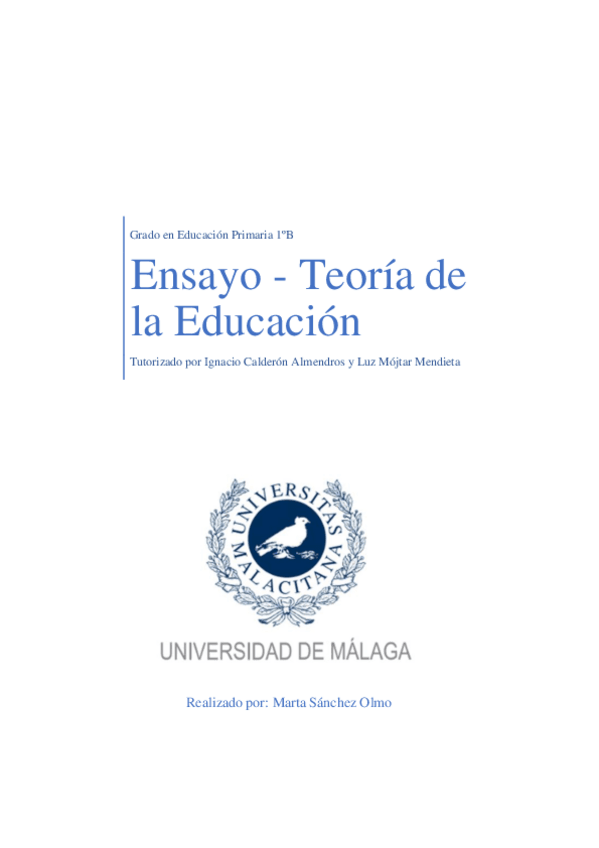 Grado en Educación Primaria 1ºB

Ensayo - Teoría de la Educación

Tutorizado por Ignacio Calderón Almendros y Luz Mójtar Mendieta

UNIVERSITAS MALACITANA

UNIVERSIDAD DE MÁLAGA

Realizado por: Marta Sánchez Olmo